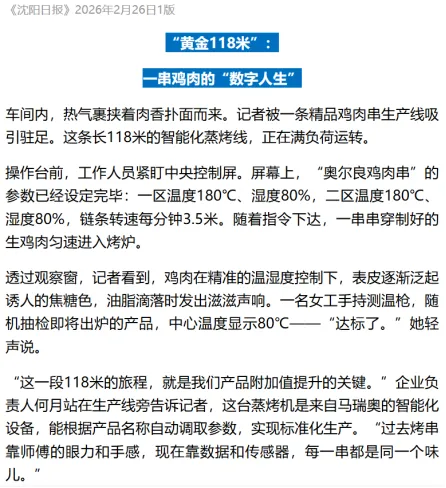 《沈阳日报》2026年2月26日1版

“黄金118米”：

一串鸡肉的“数字人生”

车间内，热气裹挟着肉香扑面而来。记者被一条精品鸡肉串生产线吸引驻足。这条长118米的智能化蒸烤线，正在满负荷运转。

操作台前，工作人员紧盯中央控制屏。屏幕上，“奥尔良鸡肉串”的参数已经设定完毕：一区温度180℃、湿度80%，二区温度180℃、湿度80%，链条转速每分钟3.5米。随着指令下达，一串串穿制好的生鸡肉匀速进入烤炉。

透过观察窗，记者看到，鸡肉在精准的温湿度控制下，表皮逐渐泛起诱人的焦糖色，油脂滴落时发出滋滋声响。一名女工手持测温枪，随机抽检即将出炉的产品，中心温度显示80℃——“达标了。”她轻声说。

“这一段118米的旅程，就是我们产品附加值提升的关键。”企业负责人何月站在生产线旁告诉记者，这台蒸烤机是来自马瑞奥的智能化设备，能根据产品名称自动调取参数，实现标准化生产。“过去烤串靠师傅的眼力和手感，现在靠数据和传感器，每一串都是同一个味儿。”